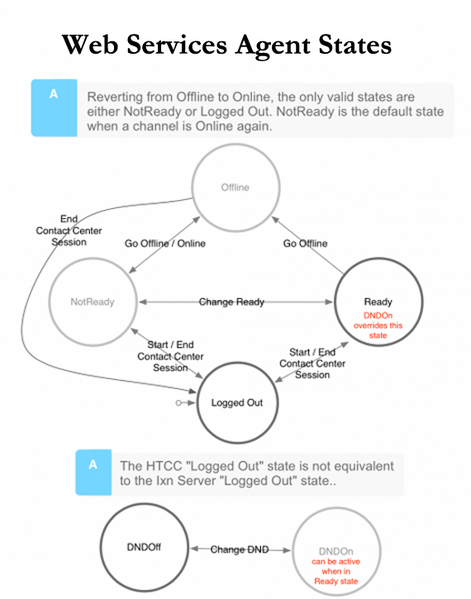 Web Services Agent States

A

Reverting from Offline to Online, the only valid states are either NotReady or Logged Out. NotReady is the default state when a channel is Online again.

Offline

End Contact Center Session

Go Offline / Online

Go Offline

NotReady

Change Ready

Ready

DNDOn overrides this state

Start / End Contact Center Session

Start / End Contact Center Session

Logged Out

A

The HTCC "Logged Out" state is not equivalent to the Ixn Server "Logged Out" state..

DNDOff

Change DND

DNDOn

can be active when in Ready state